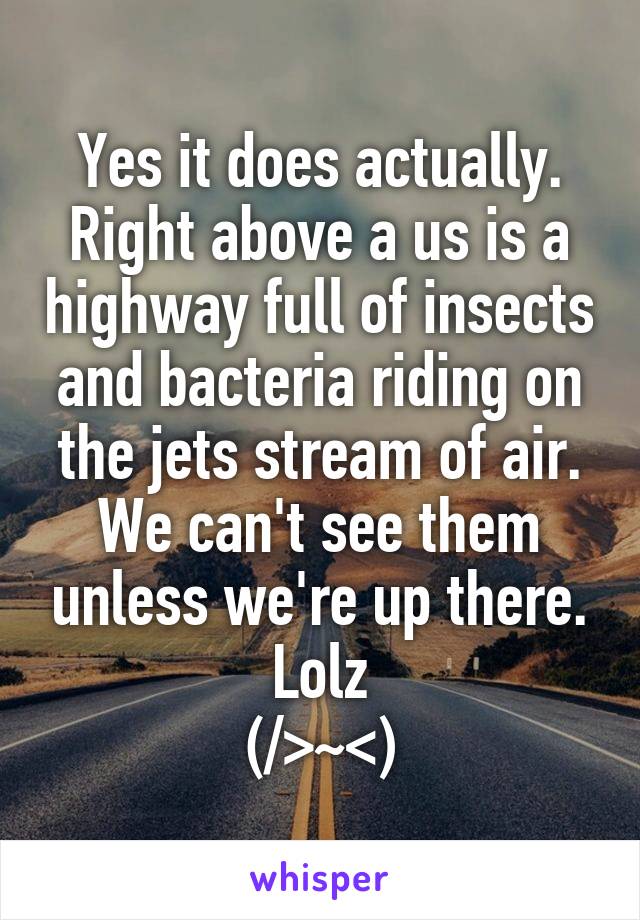 Yes it does actually. Right above a us is a highway full of insects and bacteria riding on the jets stream of air. We can't see them unless we're up there. Lolz
(/>~<)

whisper